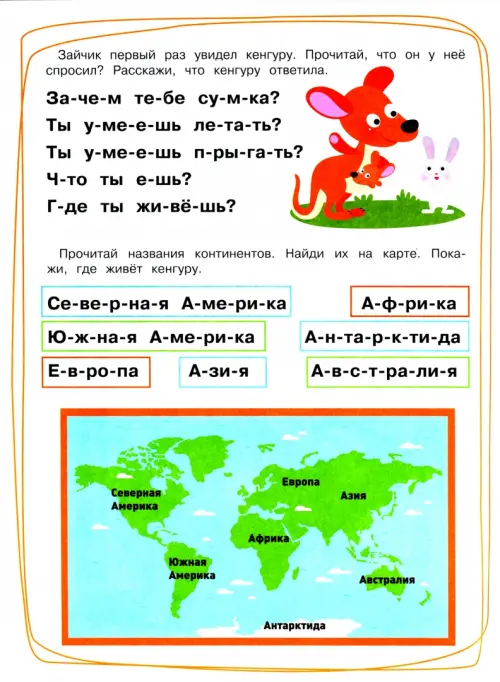 Зайчик первый раз увидел кенгуру. Прочитай, что он у неё спросил? Расскажи, что кенгуру ответила.

За-че-м те-бе су-м-ка?

Ты у-ме-е-шь ле-та-ть?

Ты у-ме-е-шь п-ры-га-ть?

Ч-то ты е-шь?

Г-де ты жи-вё-шь?

Прочитай названия континентов. Найди их на карте. Покажи, где живёт кенгуру.

Се-ве-р-на-я А-ме-ри-ка

А-ф-ри-ка

Ю-ж-на-я А-ме-ри-ка

А-н-та-р-к-ти-да

Е-в-ро-па

А-зи-я

А-в-с-т-ра-ли-я

Северная Америка

Европа

Азия

Африка

Южная Америка

Австралия

Антарктида